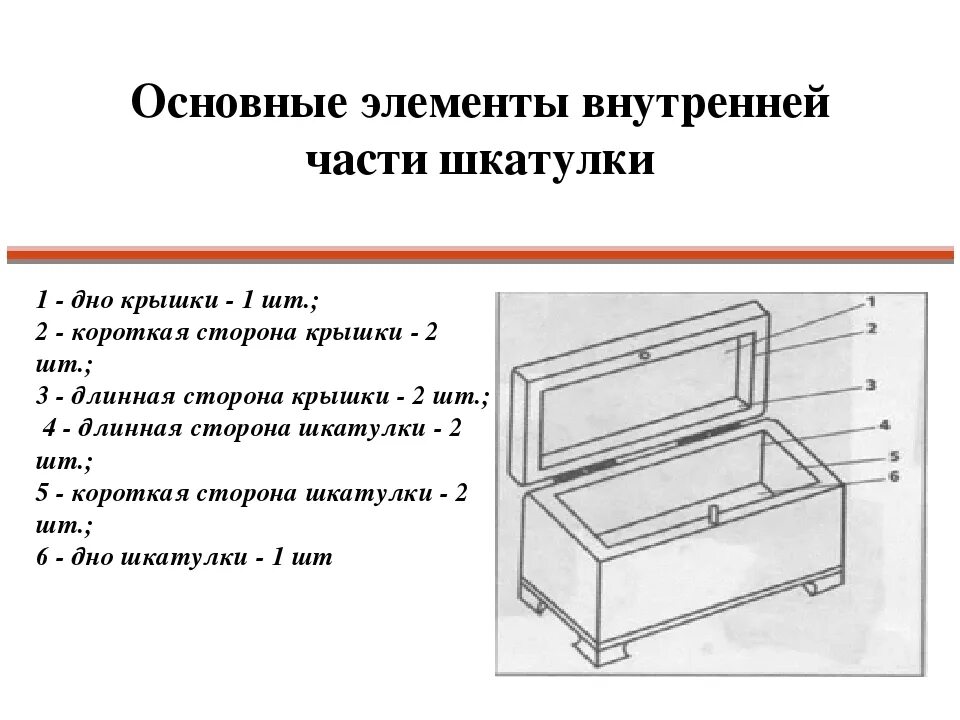 Основные элементы внутренней части шкатулки

1 - дно крышки - 1 шт.;
2 - короткая сторона крышки - 2 шт.;
3 - длинная сторона крышки - 2 шт.;
4 - длинная сторона шкатулки - 2 шт.;
5 - короткая сторона шкатулки - 2 шт.;
6 - дно шкатулки - 1 шт

1
2
3
4
5
6